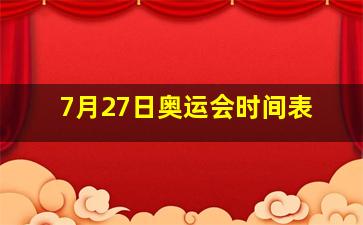 7月27日奥运会时间表